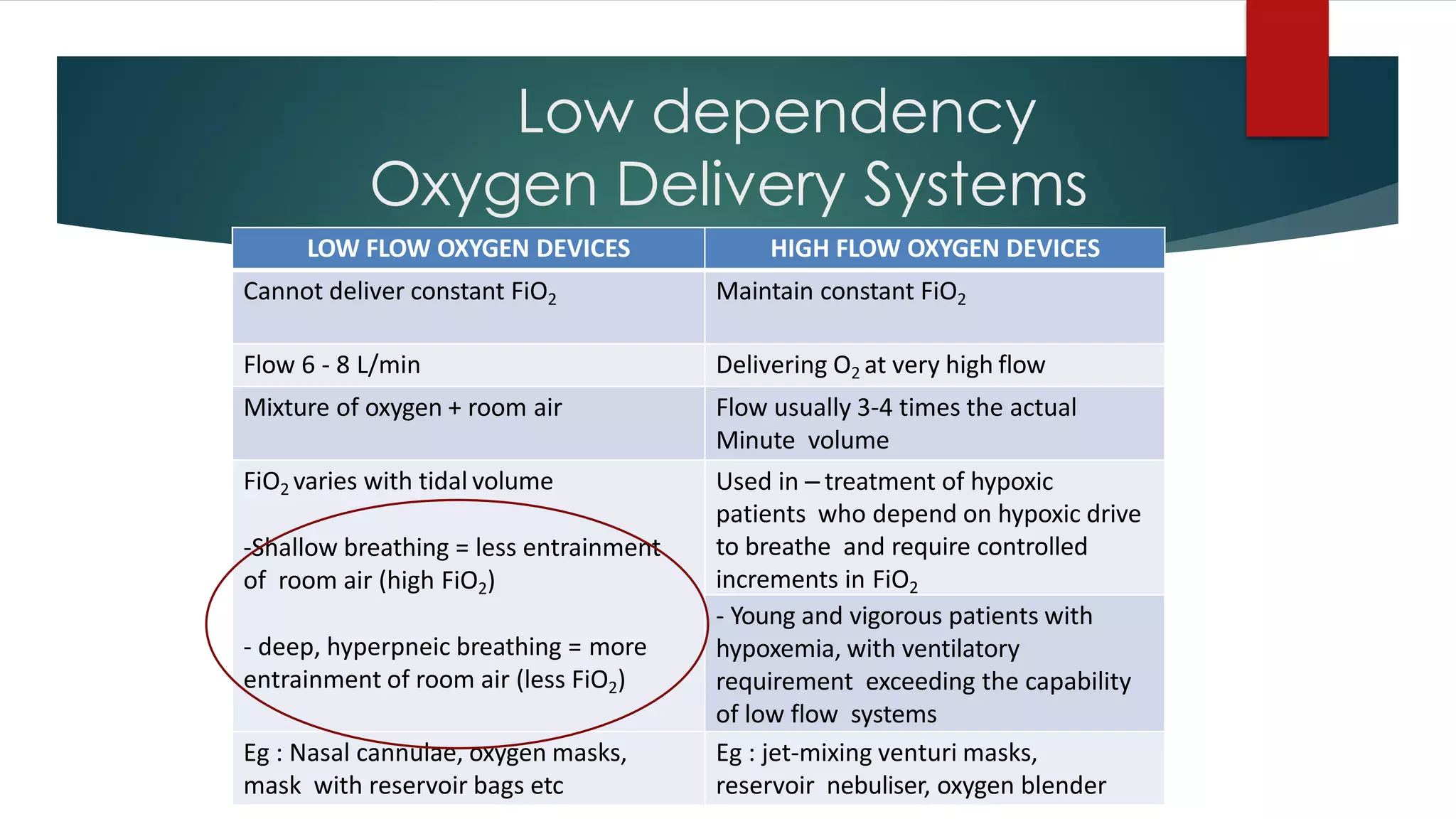 Low dependency
Oxygen Delivery Systems

| LOW FLOW OXYGEN DEVICES | HIGH FLOW OXYGEN DEVICES |
|---|---|
| Cannot deliver constant $FiO_2$ | Maintain constant $FiO_2$ |
| Flow 6 - 8 L/min | Delivering $O_2$ at very high flow |
| Mixture of oxygen + room air | Flow usually 3-4 times the actual Minute volume |
| $FiO_2$ varies with tidal volume -Shallow breathing = less entrainment of room air (high $FiO_2$) - deep, hyperpneic breathing = more entrainment of room air (less $FiO_2$) | Used in – treatment of hypoxic patients who depend on hypoxic drive to breathe and require controlled increments in $FiO_2$ |
| | - Young and vigorous patients with hypoxemia, with ventilatory requirement exceeding the capability of low flow systems |
| Eg : Nasal cannulae, oxygen masks, mask with reservoir bags etc | Eg : jet-mixing venturi masks, reservoir nebuliser, oxygen blender |